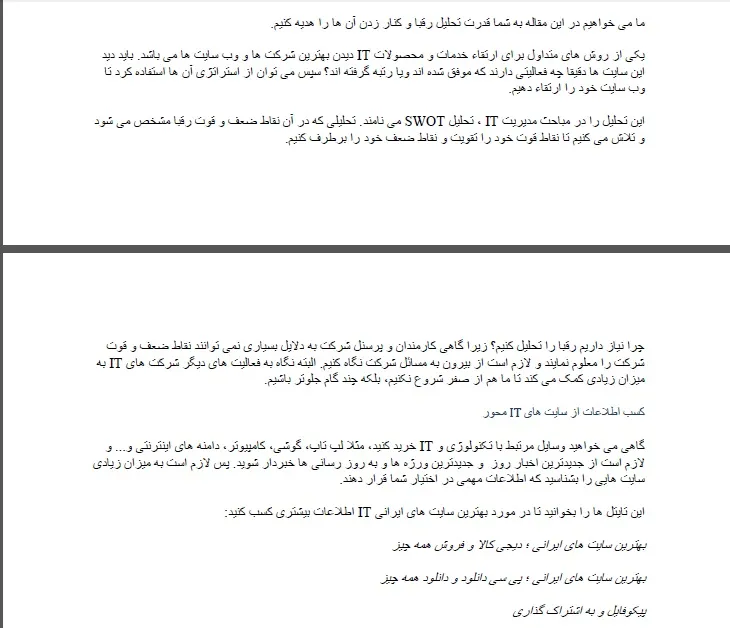 ما می خواهیم در این مقاله به شما قدرت تحلیل رقبا و کنار زدن آن ها را هدیه کنیم.

یکی از روش های متداول برای ارتقاء خدمات و محصولات IT دیدن بهترین شرکت ها و وب سایت ها می باشد. باید دید این سایت ها دقیقا چه فعالیتی دارند که موفق شده اند ویا رتبه گرفته اند؟ سپس می توان از استراتژی آن ها استفاده کرد تا وب سایت خود را ارتقاء دهیم.

این تحلیل را در مباحث مدیریت IT ، تحلیل SWOT می نامند. تحلیلی که در آن نقاط ضعف و قوت رقبا مشخص می شود و تلاش می کنیم تا نقاط قوت خود را تقویت و نقاط ضعف خود را برطرف کنیم.

چرا نیاز داریم رقبا را تحلیل کنیم؟ زیرا گاهی کارمندان و پرسنل شرکت به دلایل بسیاری نمی توانند نقاط ضعف و قوت شرکت را معلوم نمایند و لازم است از بیرون به مسائل شرکت نگاه کنیم. البته نگاه به فعالیت های دیگر شرکت های IT به میزان زیادی کمک می کند تا ما هم از صفر شروع نکنیم، بلکه چند گام جلوتر باشیم.

کسب اطلاعات از سایت های IT محور

گاهی می خواهید وسایل مرتبط با تکنولوژی و IT خرید کنید، مثلا لپ تاپ، گوشی، کامپیوتر، دامنه های اینترنتی و... و لازم است از جدیدترین اخبار روز و جدیدترین ورژه ها و به روز رسانی ها خبردار شوید. پس لازم است به میزان زیادی سایت هایی را بشناسید که اطلاعات مهمی در اختیار شما قرار دهند.

این تایتل ها را بخوانید تا در مورد بهترین سایت های ایرانی IT اطلاعات بیشتری کسب کنید:

بهترین سایت های ایرانی ؛ دیجی کالا و فروش همه چیز

بهترین سایت های ایرانی ؛ پی سی دانلود و دانلود همه چیز

پیکوفایل و به اشتراک گذاری